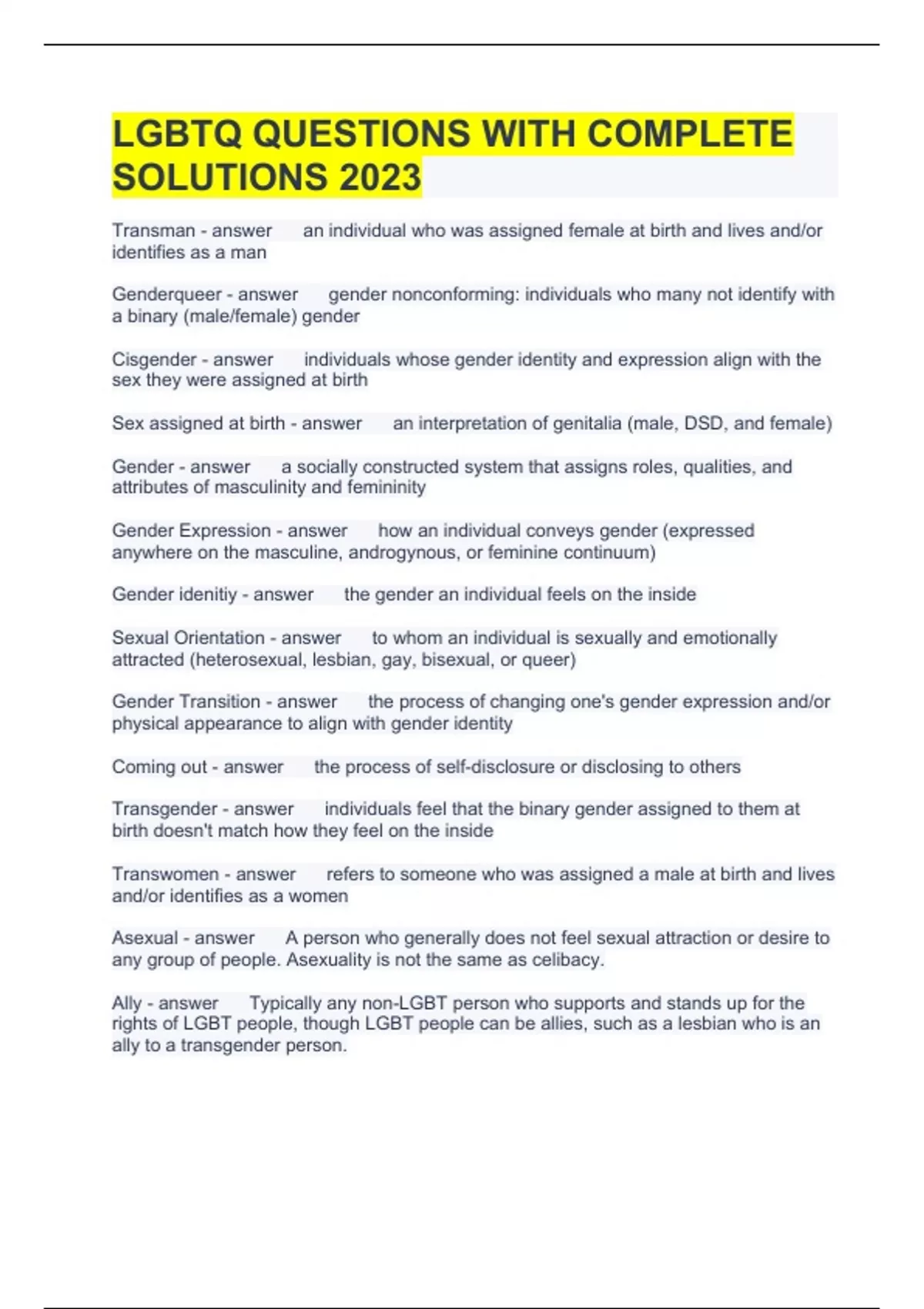 LGBTQ QUESTIONS WITH COMPLETE SOLUTIONS 2023

Transman - answer an individual who was assigned female at birth and lives and/or identifies as a man

Genderqueer - answer gender nonconforming: individuals who many not identify with a binary (male/female) gender

Cisgender - answer individuals whose gender identity and expression align with the sex they were assigned at birth

Sex assigned at birth - answer an interpretation of genitalia (male, DSD, and female)

Gender - answer a socially constructed system that assigns roles, qualities, and attributes of masculinity and femininity

Gender Expression - answer how an individual conveys gender (expressed anywhere on the masculine, androgynous, or feminine continuum)

Gender idenitiy - answer the gender an individual feels on the inside

Sexual Orientation - answer to whom an individual is sexually and emotionally attracted (heterosexual, lesbian, gay, bisexual, or queer)

Gender Transition - answer the process of changing one's gender expression and/or physical appearance to align with gender identity

Coming out - answer the process of self-disclosure or disclosing to others

Transgender - answer individuals feel that the binary gender assigned to them at birth doesn't match how they feel on the inside

Transwomen - answer refers to someone who was assigned a male at birth and lives and/or identifies as a women

Asexual - answer A person who generally does not feel sexual attraction or desire to any group of people. Asexuality is not the same as celibacy.

Ally - answer Typically any non-LGBT person who supports and stands up for the rights of LGBT people, though LGBT people can be allies, such as a lesbian who is an ally to a transgender person.